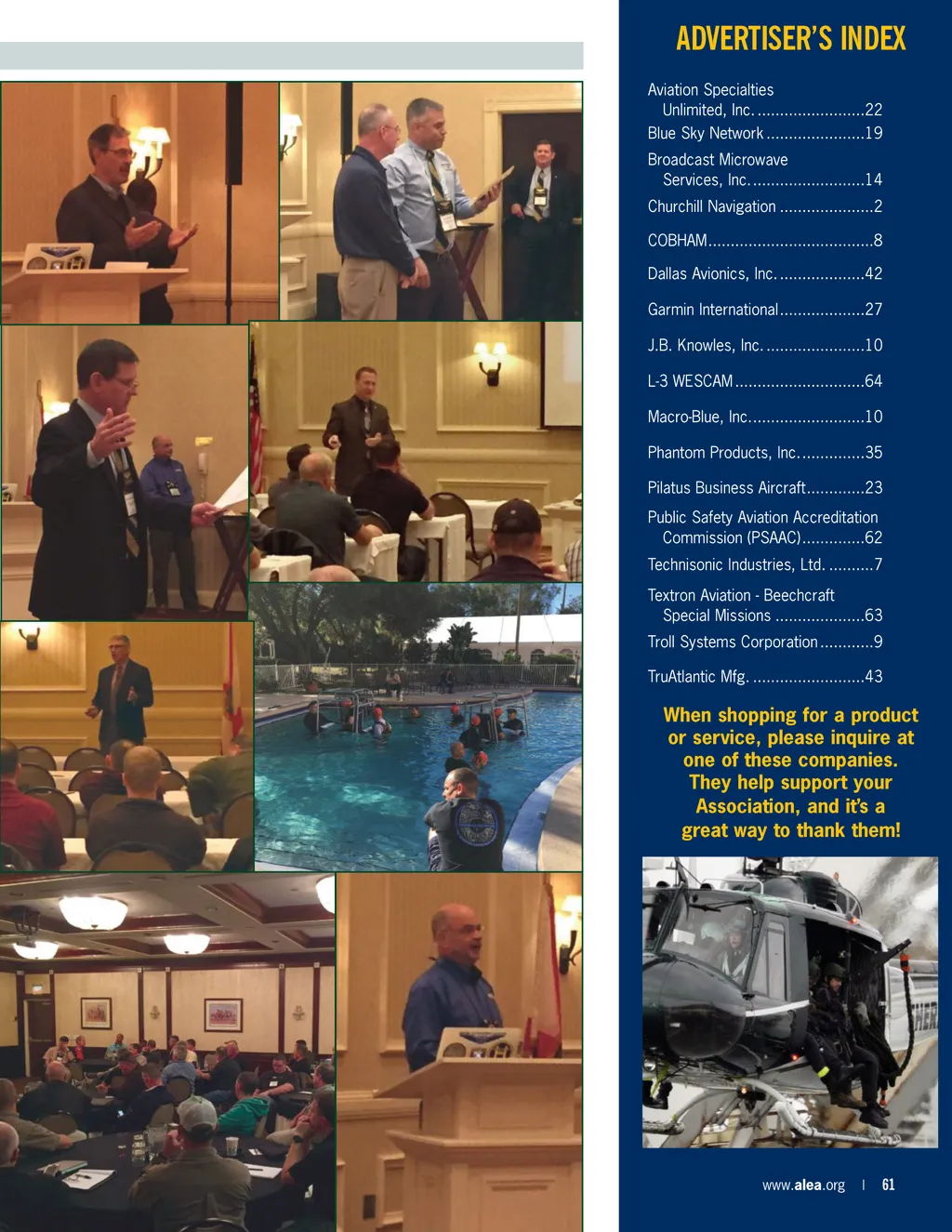 ADVERTISER'S INDEX

Aviation Specialties Unlimited, Inc. 22
Blue Sky Network 19
Broadcast Microwave Services, Inc. 14
Churchill Navigation 2
COBHAM 8
Dallas Avionics, Inc. 42
Garmin International 27
J.B. Knowles, Inc. 10
L-3 WESCAM 64
Macro-Blue, Inc. 10
Phantom Products, Inc. 35
Pilatus Business Aircraft 23
Public Safety Aviation Accreditation Commission (PSAAC) 62
Technisonic Industries, Ltd. 7
Textron Aviation - Beechcraft Special Missions 63
Troll Systems Corporation 9
TruAtlantic Mfg. 43

When shopping for a product or service, please inquire at one of these companies. They help support your Association, and it's a great way to thank them!

www.alea.org | 61